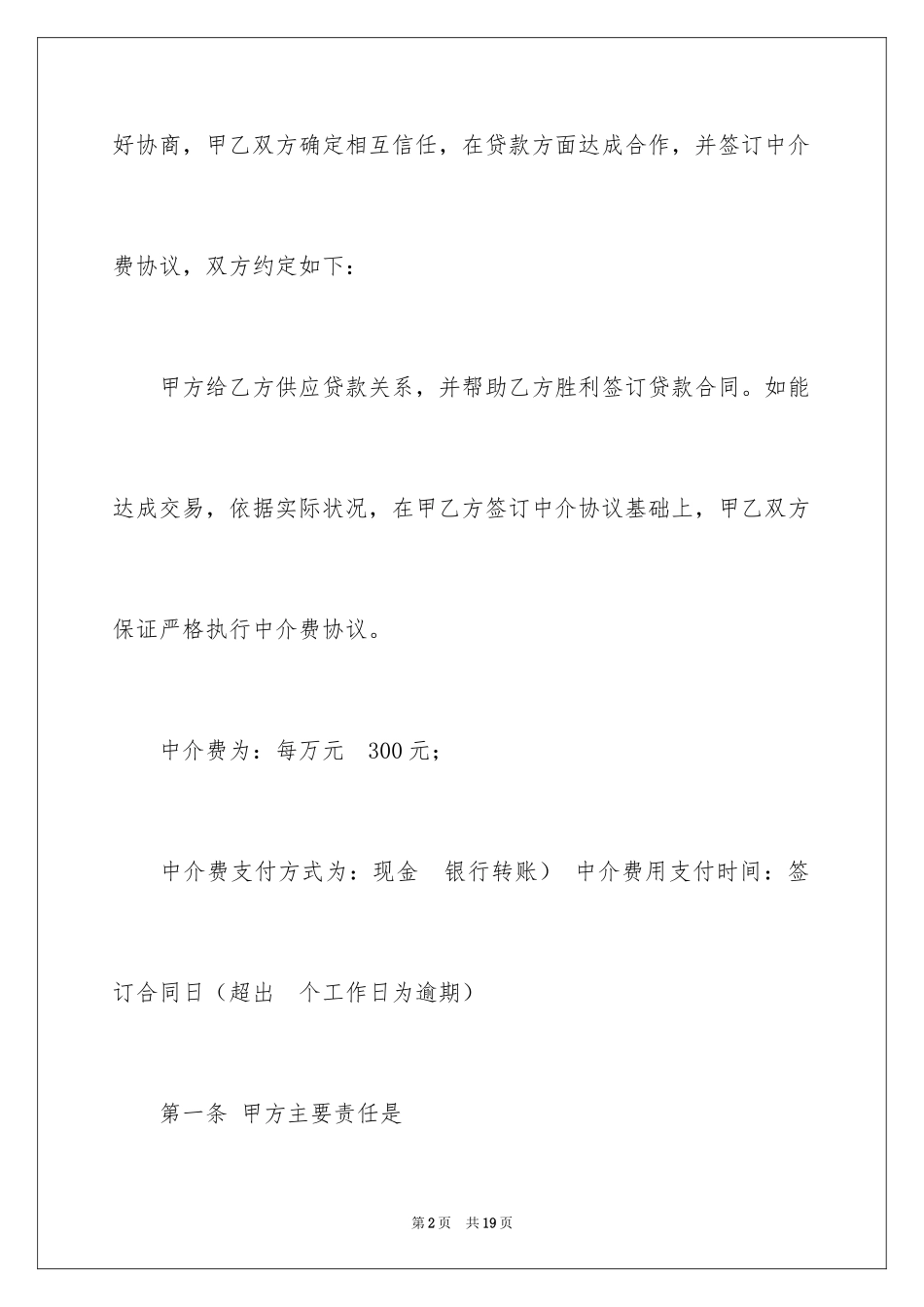 好协商，甲乙双方确定相互信任，在贷款方面达成合作，并签订中介费协议，双方约定如下：

甲方给乙方供应贷款关系，并帮助乙方胜利签订贷款合同。如能达成交易，依据实际状况，在甲乙方签订中介协议基础上，甲乙双方保证严格执行中介费协议。

中介费为：每万元 300元；

中介费支付方式为：现金 银行转账） 中介费用支付时间：签订合同日（超出 个工作日为逾期）

第一条 甲方主要责任是

第2页 共19页